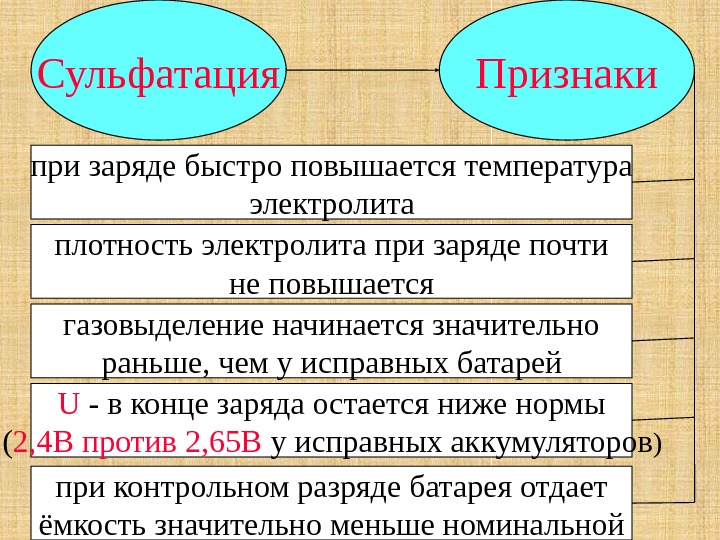 Сульфатация

Признаки

при заряде быстро повышается температура электролита

плотность электролита при заряде почти не повышается

газовыделение начинается значительно раньше, чем у исправных батарей

U - в конце заряда остается ниже нормы (2,4В против 2,65В у исправных аккумуляторов)

при контрольном разряде батарея отдает ёмкость значительно меньше номинальной